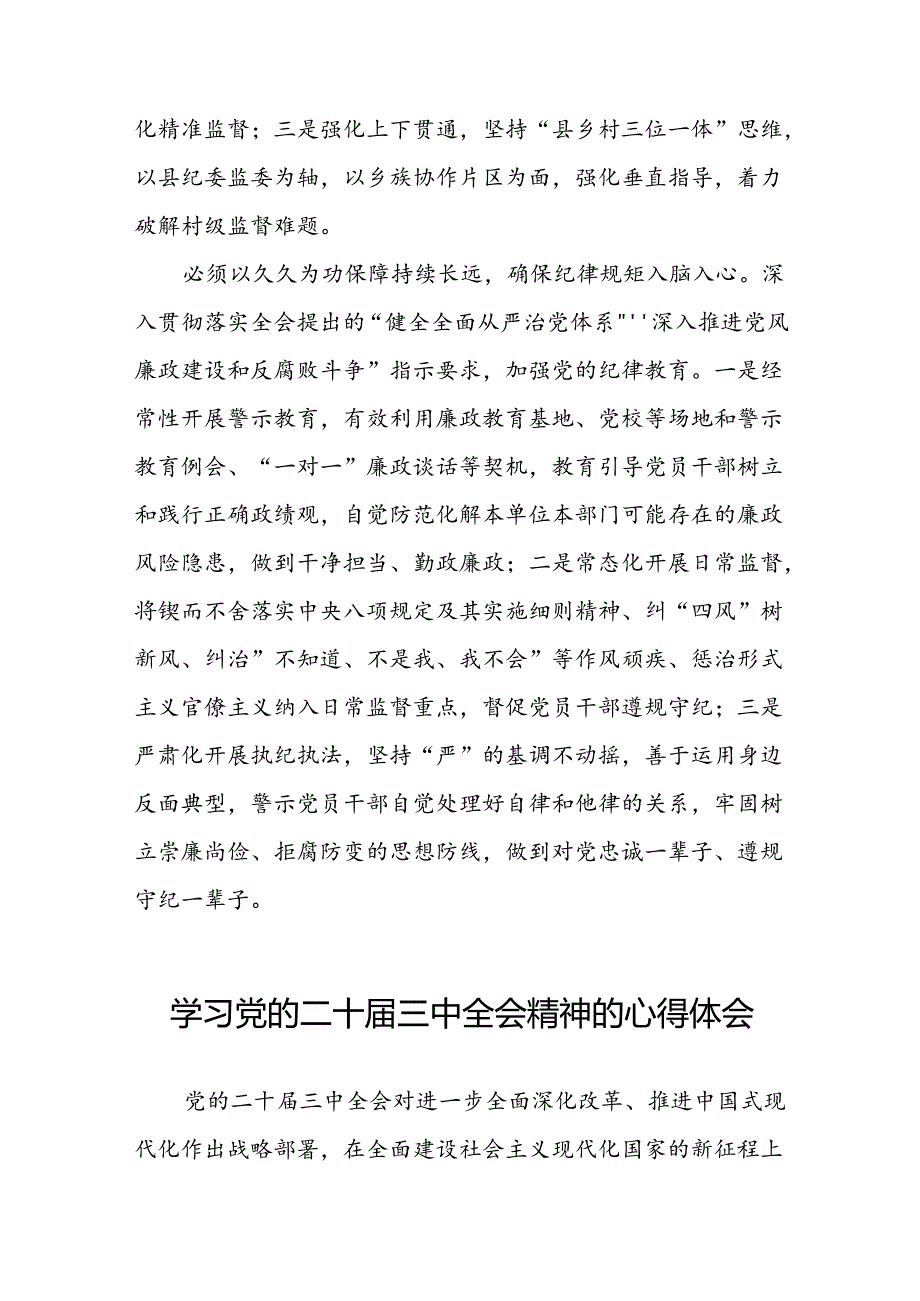 化精准监督；三是强化上下贯通，坚持“县乡村三位一体”思维，以县纪委监委为轴，以乡族协作片区为面，强化垂直指导，着力破解村级监督难题。

必须以久久为功保障持续长远，确保纪律规矩入脑入心。深入贯彻落实全会提出的“健全全面从严治党体系"''深入推进党风廉政建设和反腐败斗争”指示要求，加强党的纪律教育。一是经常性开展警示教育，有效利用廉政教育基地、党校等场地和警示教育例会、“一对一”廉政谈话等契机，教育引导党员干部树立和践行正确政绩观，自觉防范化解本单位本部门可能存在的廉政风险隐患，做到干净担当、勤政廉政；二是常态化开展日常监督，将锲而不舍落实中央八项规定及其实施细则精神、纠“四风”树新风、纠治”不知道、不是我、我不会”等作风顽疾、惩治形式主义官僚主义纳入日常监督重点，督促党员干部遵规守纪；三是严肃化开展执纪执法，坚持“严”的基调不动摇，善于运用身边反面典型，警示党员干部自觉处理好自律和他律的关系，牢固树立崇廉尚俭、拒腐防变的思想防线，做到对党忠诚一辈子、遵规守纪一辈子。

学习党的二十届三中全会精神的心得体会

党的二十届三中全会对进一步全面深化改革、推进中国式现代化作出战略部署，在全面建设社会主义现代化国家的新征程上